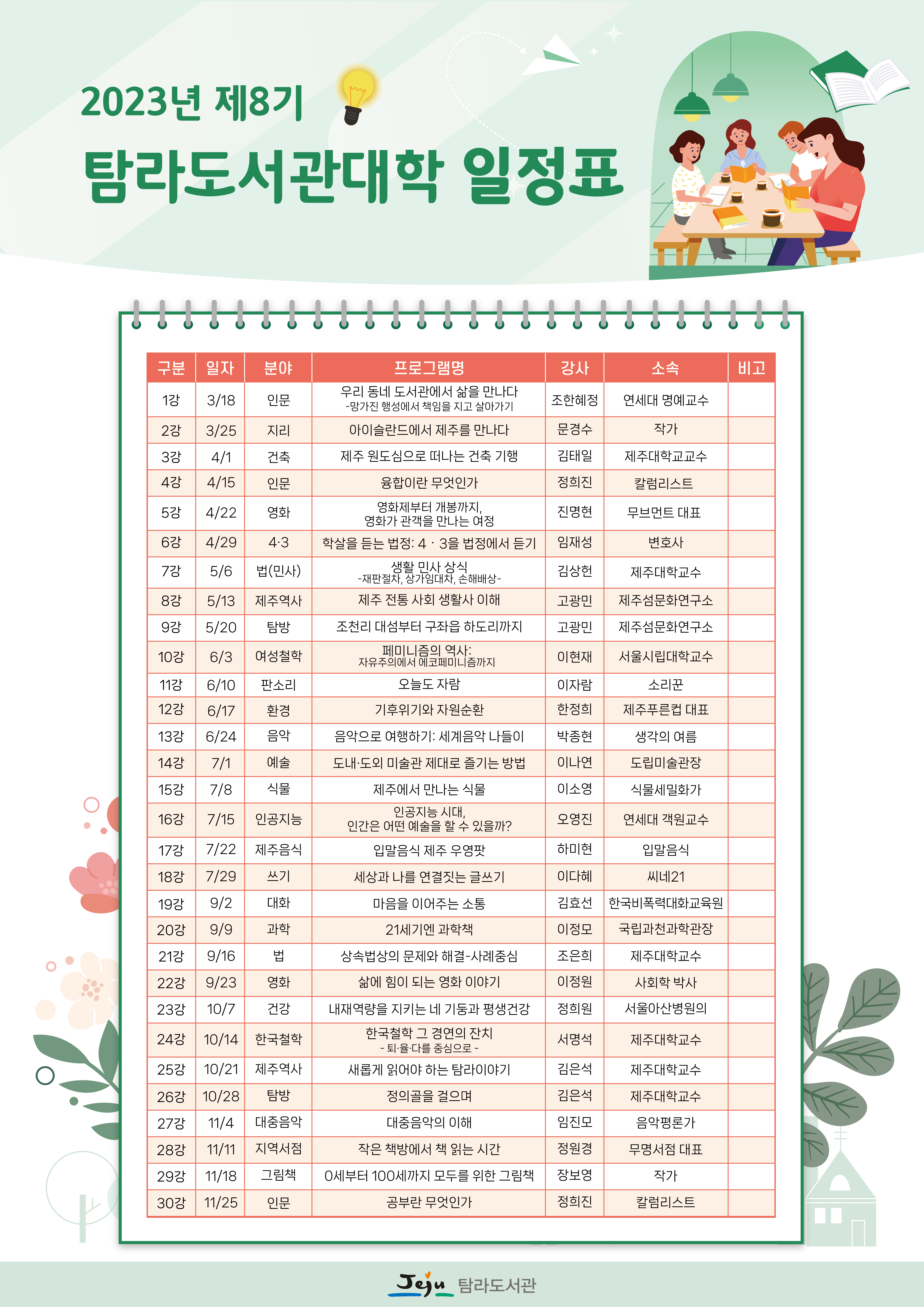 2023년 제8기

탐라도서관대학 일정표

| 구분 | 일자 | 분야 | 프로그램명 | 강사 | 소속 | 비고 |
|---|---|---|---|---|---|---|
| 1강 | 3/18 | 인문 | 우리 동네 도서관에서 삶을 만나다 -망가진 행성에서 책임을 지고 살아가기 | 조한혜정 | 연세대 명예교수 | |
| 2강 | 3/25 | 지리 | 아이슬란드에서 제주를 만나다 | 문경수 | 작가 | |
| 3강 | 4/1 | 건축 | 제주 원도심으로 떠나는 건축 기행 | 김태일 | 제주대학교교수 | |
| 4강 | 4/15 | 인문 | 융합이란 무엇인가 | 정희진 | 칼럼리스트 | |
| 5강 | 4/22 | 영화 | 영화제부터 개봉까지, 영화가 관객을 만나는 여정 | 진명현 | 무브먼트 대표 | |
| 6강 | 4/29 | 4·3 | 학살을 듣는 법정: 4 · 3을 법정에서 듣기 | 임재성 | 변호사 | |
| 7강 | 5/6 | 법(민사) | 생활 민사 상식 -재판절차, 상가임대차, 손해배상- | 김상헌 | 제주대학교수 | |
| 8강 | 5/13 | 제주역사 | 제주 전통 사회 생활사 이해 | 고광민 | 제주섬문화연구소 | |
| 9강 | 5/20 | 탐방 | 조천리 대섬부터 구좌읍 하도리까지 | 고광민 | 제주섬문화연구소 | |
| 10강 | 6/3 | 여성철학 | 페미니즘의 역사: 자유주의에서 에코페미니즘까지 | 이현재 | 서울시립대학교수 | |
| 11강 | 6/10 | 판소리 | 오늘도 자람 | 이자람 | 소리꾼 | |
| 12강 | 6/17 | 환경 | 기후위기와 자원순환 | 한정희 | 제주푸른컵 대표 | |
| 13강 | 6/24 | 음악 | 음악으로 여행하기: 세계음악 나들이 | 박종현 | 생각의 여름 | |
| 14강 | 7/1 | 예술 | 도내·도외 미술관 제대로 즐기는 방법 | 이나연 | 도립미술관장 | |
| 15강 | 7/8 | 식물 | 제주에서 만나는 식물 | 이소영 | 식물세밀화가 | |
| 16강 | 7/15 | 인공지능 | 인공지능 시대, 인간은 어떤 예술을 할 수 있을까? | 오영진 | 연세대 객원교수 | |
| 17강 | 7/22 | 제주음식 | 입말음식 제주 우영팟 | 하미현 | 입말음식 | |
| 18강 | 7/29 | 쓰기 | 세상과 나를 연결짓는 글쓰기 | 이다혜 | 씨네21 | |
| 19강 | 9/2 | 대화 | 마음을 이어주는 소통 | 김효선 | 한국비폭력대화교육원 | |
| 20강 | 9/9 | 과학 | 21세기엔 과학책 | 이정모 | 국립과천과학관장 | |
| 21강 | 9/16 | 법 | 상속법상의 문제와 해결-사례중심 | 조은희 | 제주대학교수 | |
| 22강 | 9/23 | 영화 | 삶에 힘이 되는 영화 이야기 | 이정원 | 사회학 박사 | |
| 23강 | 10/7 | 건강 | 내재역량을 지키는 네 기둥과 평생건강 | 정희원 | 서울아산병원의 | |
| 24강 | 10/14 | 한국철학 | 한국철학 그 경연의 잔치 - 퇴·율·다를 중심으로 - | 서명석 | 제주대학교수 | |
| 25강 | 10/21 | 제주역사 | 새롭게 읽어야 하는 탐라이야기 | 김은석 | 제주대학교수 | |
| 26강 | 10/28 | 탐방 | 정의골을 걸으며 | 김은석 | 제주대학교수 | |
| 27강 | 11/4 | 대중음악 | 대중음악의 이해 | 임진모 | 음악평론가 | |
| 28강 | 11/11 | 지역서점 | 작은 책방에서 책 읽는 시간 | 정원경 | 무명서점 대표 | |
| 29강 | 11/18 | 그림책 | 0세부터 100세까지 모두를 위한 그림책 | 장보영 | 작가 | |
| 30강 | 11/25 | 인문 | 공부란 무엇인가 | 정희진 | 칼럼리스트 | |

Jeju 탐라도서관